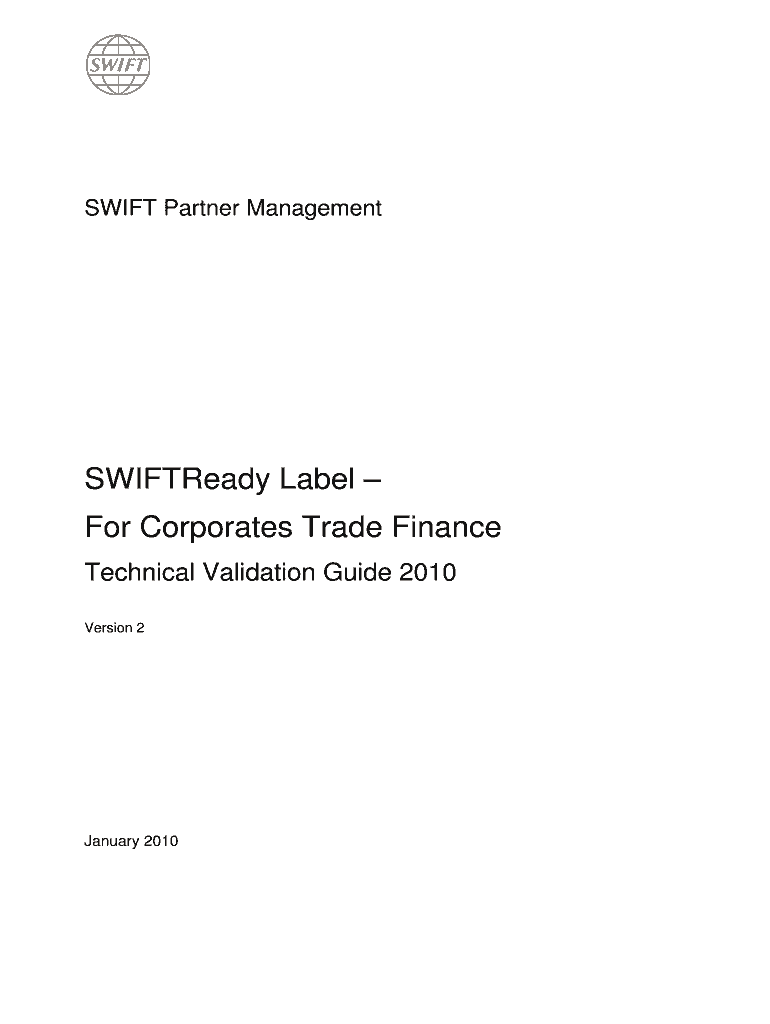 SWIFT

SWIFT Partner Management

SWIFTReady Label –
For Corporates Trade Finance

Technical Validation Guide 2010

Version 2

January 2010